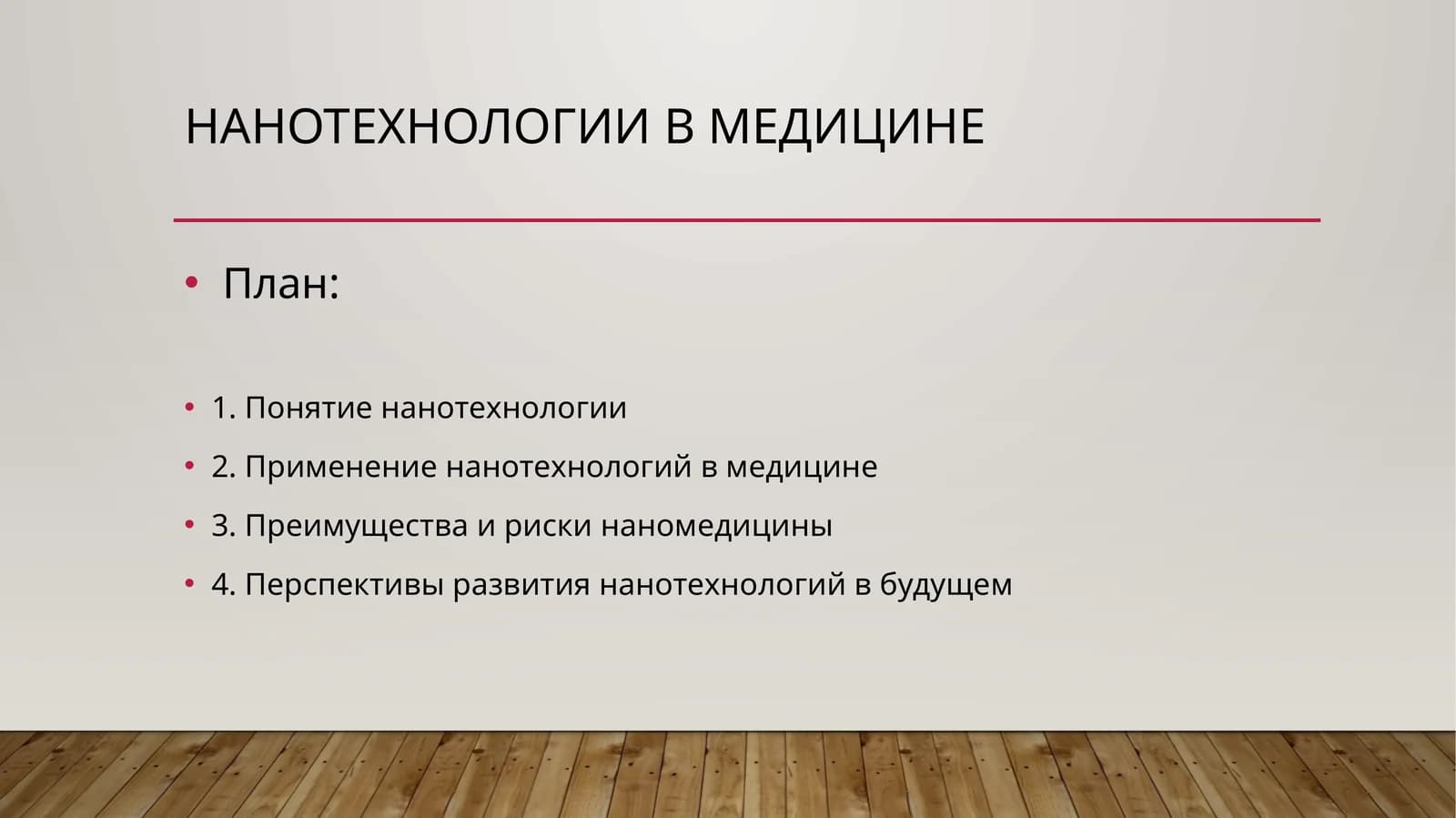 НАНОТЕХНОЛОГИИ В МЕДИЦИНЕ

• План:

• 1. Понятие нанотехнологии
• 2. Применение нанотехнологий в медицине
• 3. Преимущества и риски наномедицины
• 4. Перспективы развития нанотехнологий в будущем